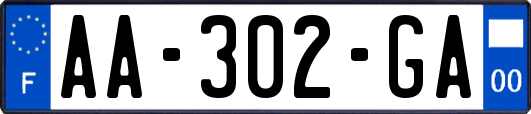 F
AA-302-GA
00